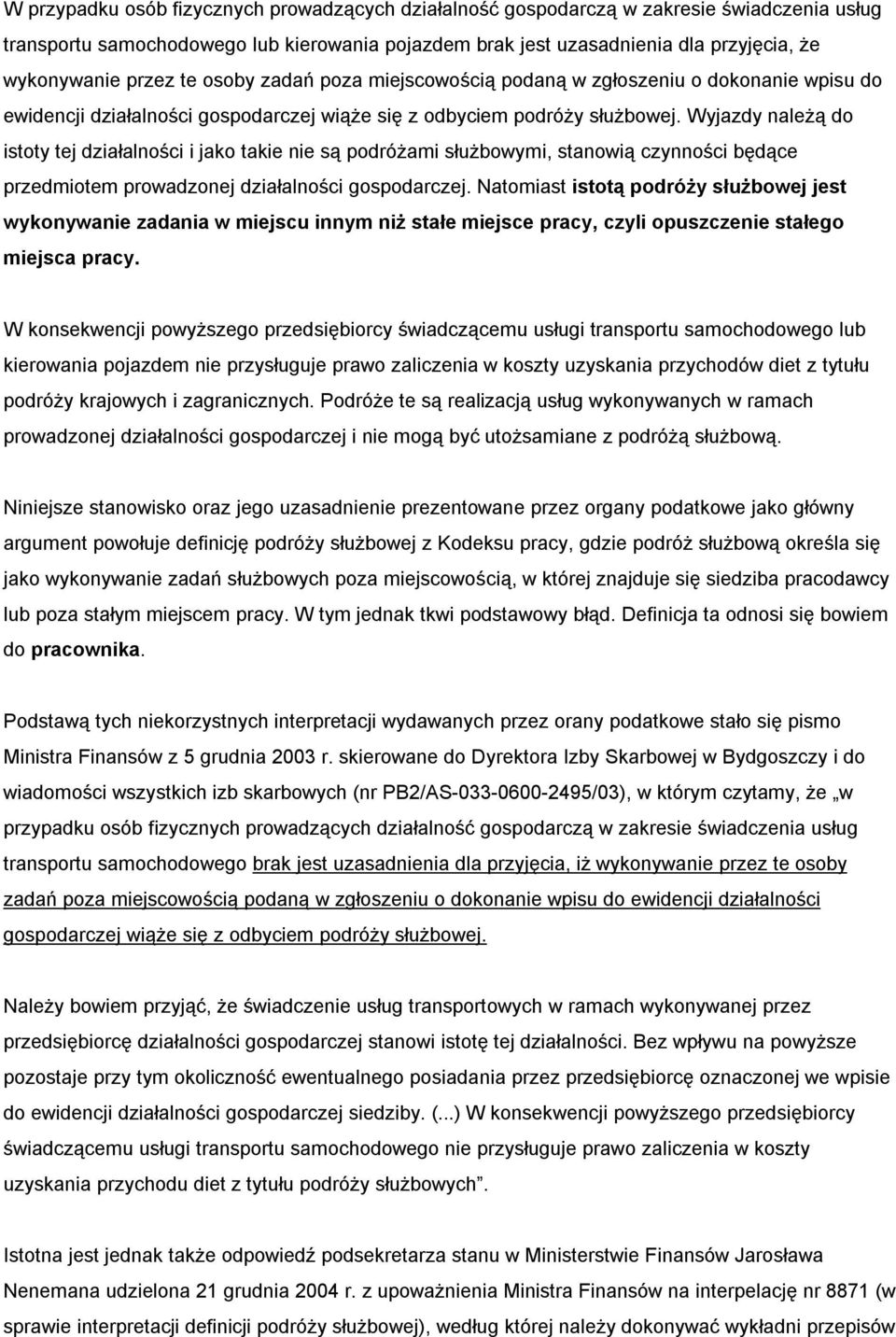 W przypadku osób fizycznych prowadzących działalność gospodarczą w zakresie świadczenia usług transportu samochodowego lub kierowania pojazdem brak jest uzasadnienia dla przyjęcia, że wykonywanie przez te osoby zadań poza miejscowością podaną w zgłoszeniu o dokonanie wpisu do ewidencji działalności gospodarczej wiąże się z odbyciem podróży służbowej. Wyjazdy należą do istoty tej działalności i jako takie nie są podróżami służbowymi, stanowią czynności będące przedmiotem prowadzonej działalności gospodarczej. Natomiast istotą podróży służbowej jest wykonywanie zadania w miejscu innym niż stałe miejsce pracy, czyli opuszczenie stałego miejsca pracy.

W konsekwencji powyższego przedsiębiorcy świadczącemu usługi transportu samochodowego lub kierowania pojazdem nie przysługuje prawo zaliczenia w koszty uzyskania przychodów diet z tytułu podróży krajowych i zagranicznych. Podróże te są realizacją usług wykonywanych w ramach prowadzonej działalności gospodarczej i nie mogą być utożsamiane z podróżą służbową.

Niniejsze stanowisko oraz jego uzasadnienie prezentowane przez organy podatkowe jako główny argument powołuje definicję podróży służbowej z Kodeksu pracy, gdzie podróż służbową określa się jako wykonywanie zadań służbowych poza miejscowością, w której znajduje się siedziba pracodawcy lub poza stałym miejscem pracy. W tym jednak tkwi podstawowy błąd. Definicja ta odnosi się bowiem do pracownika.

Podstawą tych niekorzystnych interpretacji wydawanych przez orany podatkowe stało się pismo Ministra Finansów z 5 grudnia 2003 r. skierowane do Dyrektora Izby Skarbowej w Bydgoszczy i do wiadomości wszystkich izb skarbowych (nr PB2/AS-033-0600-2495/03), w którym czytamy, że „w przypadku osób fizycznych prowadzących działalność gospodarczą w zakresie świadczenia usług transportu samochodowego brak jest uzasadnienia dla przyjęcia, iż wykonywanie przez te osoby zadań poza miejscowością podaną w zgłoszeniu o dokonanie wpisu do ewidencji działalności gospodarczej wiąże się z odbyciem podróży służbowej.

Należy bowiem przyjąć, że świadczenie usług transportowych w ramach wykonywanej przez przedsiębiorcę działalności gospodarczej stanowi istotę tej działalności. Bez wpływu na powyższe pozostaje przy tym okoliczność ewentualnego posiadania przez przedsiębiorcę oznaczonej we wpisie do ewidencji działalności gospodarczej siedziby. (...) W konsekwencji powyższego przedsiębiorcy świadczącemu usługi transportu samochodowego nie przysługuje prawo zaliczenia w koszty uzyskania przychodu diet z tytułu podróży służbowych”.

Istotna jest jednak także odpowiedź podsekretarza stanu w Ministerstwie Finansów Jarosława Nenemana udzielona 21 grudnia 2004 r. z upoważnienia Ministra Finansów na interpelację nr 8871 (w sprawie interpretacji definicji podróży służbowej), według której należy dokonywać wykładni przepisów